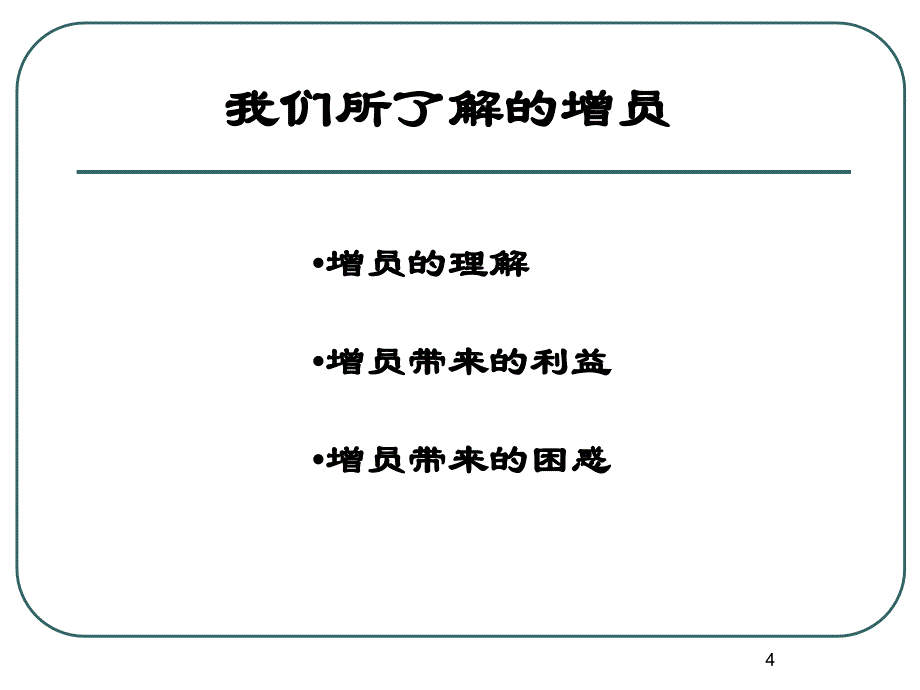 我们所了解的增员

•增员的理解

•增员带来的利益

•增员带来的困惑

4